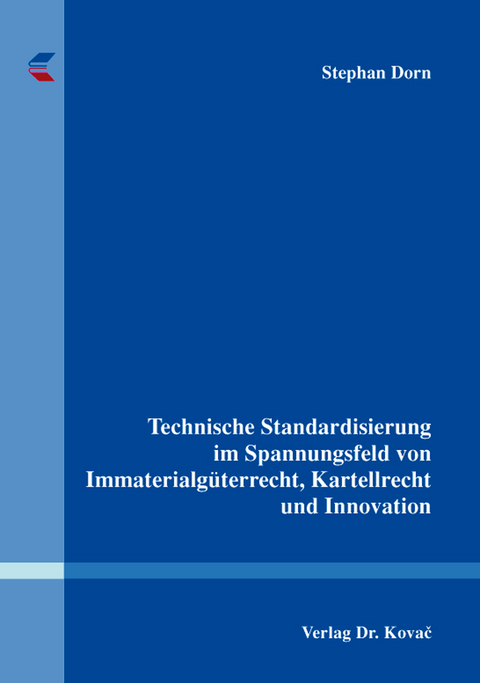 Stephan Dorn

Technische Standardisierung im Spannungsfeld von Immaterialgüterrecht, Kartellrecht und Innovation

Verlag Dr. Kovač